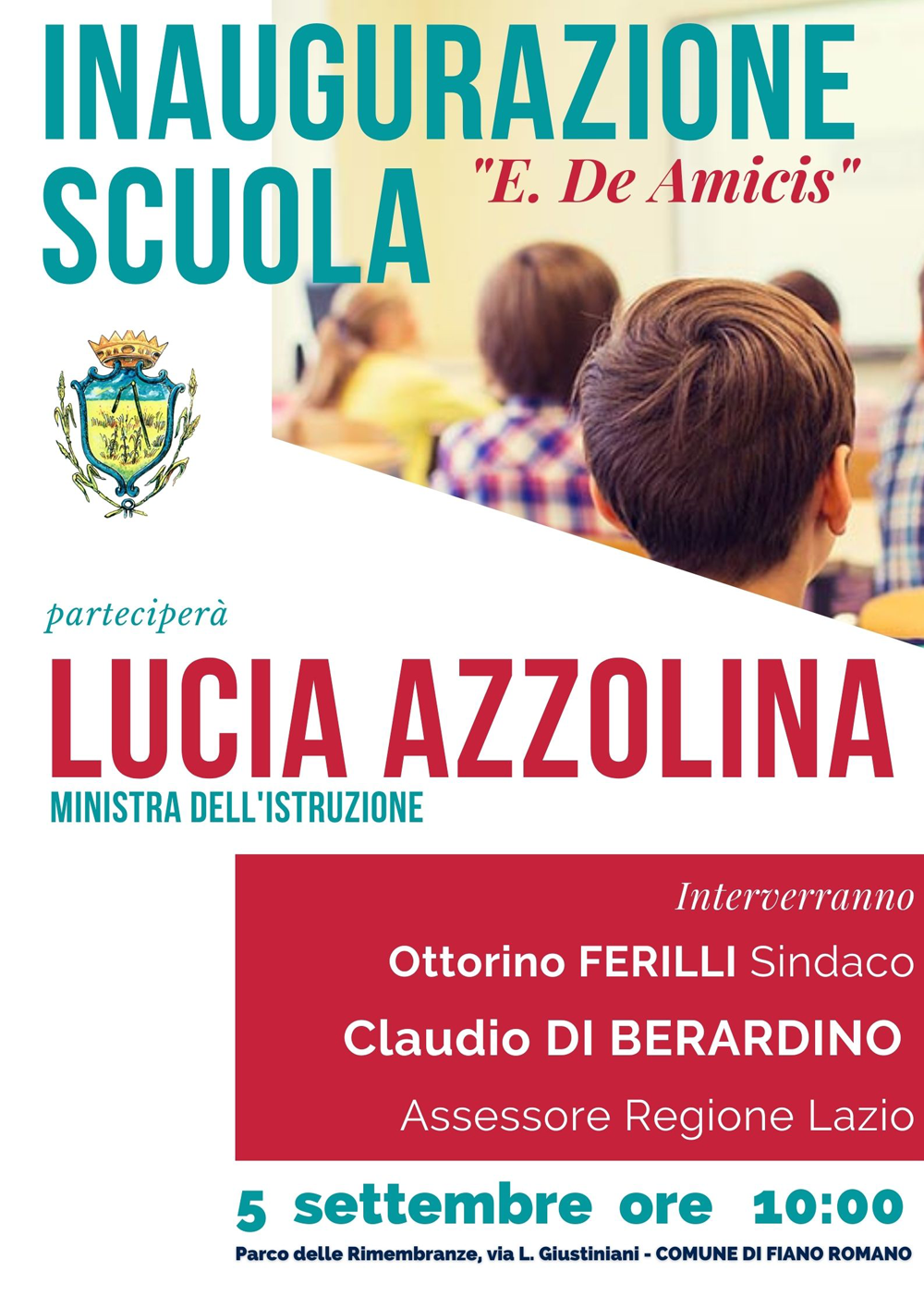 INAUGURAZIONE
SCUOLA "E. De Amicis"

parteciperà

LUCIA AZZOLINA
MINISTRA DELL'ISTRUZIONE

Interverranno
Ottorino FERILLI Sindaco
Claudio DI BERARDINO
Assessore Regione Lazio

5 settembre ore 10:00
Parco delle Rimembranze, via L. Giustiniani - COMUNE DI FIANO ROMANO